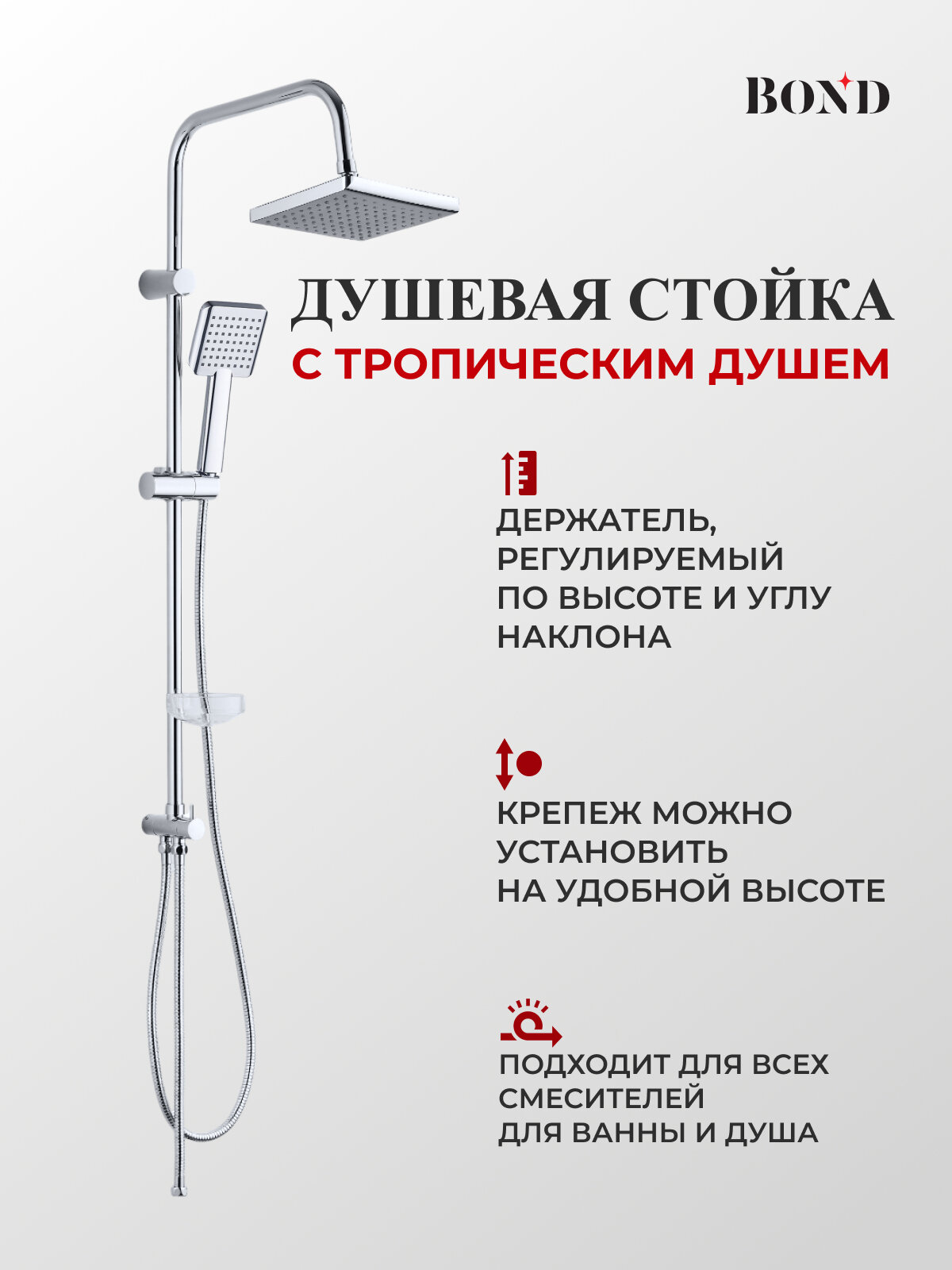 BOND

ДУШЕВАЯ СТОЙКА
С ТРОПИЧЕСКИМ ДУШЕМ

ДЕРЖАТЕЛЬ, РЕГУЛИРУЕМЫЙ ПО ВЫСОТЕ И УГЛУ НАКЛОНА

КРЕПЕЖ МОЖНО УСТАНОВИТЬ НА УДОБНОЙ ВЫСОТЕ

ПОДХОДИТ ДЛЯ ВСЕХ СМЕСИТЕЛЕЙ ДЛЯ ВАННЫ И ДУША